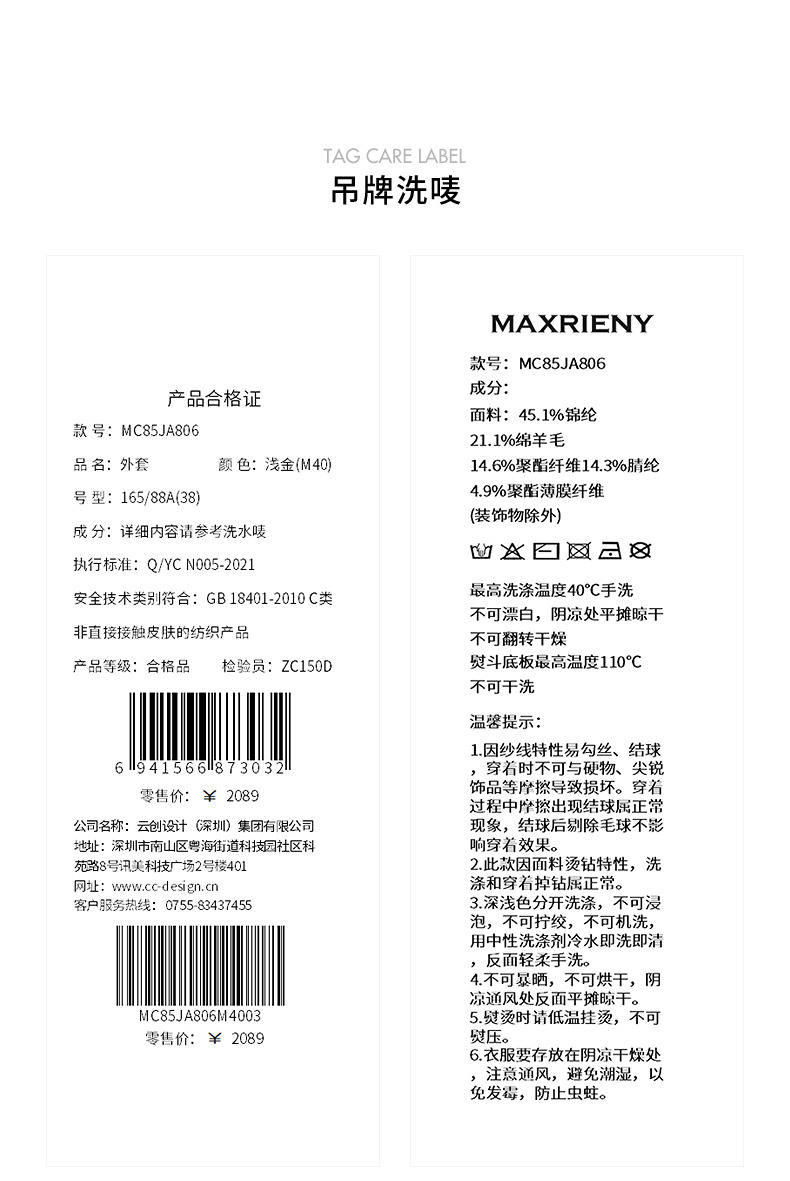 TAG CARE LABEL
吊牌洗唛

产品合格证

款号：MC85JA806

品名：外套 颜色：浅金(M40)

号型：165/88A(38)

成分：详细内容请参考洗水唛

执行标准：Q/YC N005-2021

安全技术类别符合：GB 18401-2010 C类

非直接接触皮肤的纺织产品

产品等级：合格品 检验员：ZC150D

6 941566 873032

零售价：¥ 2089

公司名称：云创设计（深圳）集团有限公司

地址：深圳市南山区粤海街道科技园社区科苑路8号讯美科技广场2号楼401

网址：www.cc-design.cn

客户服务热线：0755-83437455

MC85JA806M4003

零售价：¥ 2089

MAXRIENY

款号：MC85JA806

成分：

面料：45.1%锦纶

21.1%绵羊毛

14.6%聚酯纤维14.3%腈纶

4.9%聚酯薄膜纤维

(装饰物除外)

最高洗涤温度40°C手洗

不可漂白，阴凉处平摊晾干

不可翻转干燥

熨斗底板最高温度110°C

不可干洗

温馨提示：

1.因纱线特性易勾丝、结球，穿着时不可与硬物、尖锐饰品等摩擦导致损坏。穿着过程中摩擦出现结球属正常现象，结球后剔除毛球不影响穿着效果。

2.此款因面料烫钻特性，洗涤和穿着掉钻属正常。

3.深浅色分开洗涤，不可浸泡，不可拧绞，不可机洗，用中性洗涤剂冷水即洗即清，反面轻柔手洗。

4.不可暴晒，不可烘干，阴凉通风处反面平摊晾干。

5.熨烫时请低温挂烫，不可熨压。

6.衣服要存放在阴凉干燥处，注意通风，避免潮湿，以免发霉，防止虫蛀。